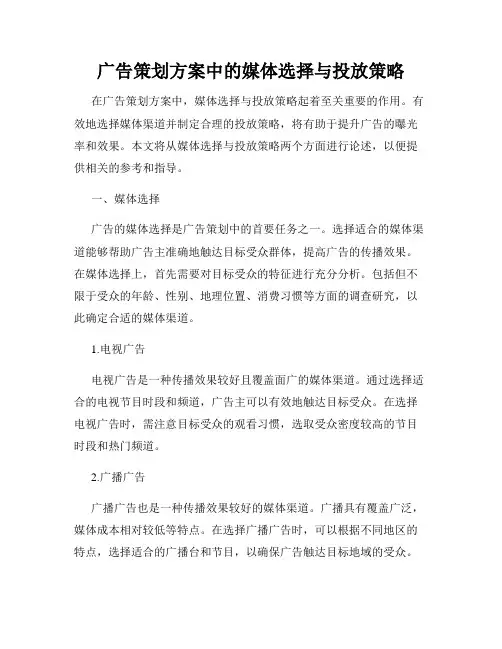 广告策划方案中的媒体选择与投放策略

在广告策划方案中，媒体选择与投放策略起着至关重要的作用。有效地选择媒体渠道并制定合理的投放策略，将有助于提升广告的曝光率和效果。本文将从媒体选择与投放策略两个方面进行论述，以便提供相关的参考和指导。

一、媒体选择

广告的媒体选择是广告策划中的首要任务之一。选择适合的媒体渠道能够帮助广告主准确地触达目标受众群体，提高广告的传播效果。在媒体选择上，首先需要对目标受众的特征进行充分分析。包括但不限于受众的年龄、性别、地理位置、消费习惯等方面的调查研究，以此确定合适的媒体渠道。

1.电视广告

电视广告是一种传播效果较好且覆盖面广的媒体渠道。通过选择适合的电视节目时段和频道，广告主可以有效地触达目标受众。在选择电视广告时，需注意目标受众的观看习惯，选取受众密度较高的节目时段和热门频道。

2.广播广告

广播广告也是一种传播效果较好的媒体渠道。广播具有覆盖广泛，媒体成本相对较低等特点。在选择广播广告时，可以根据不同地区的特点，选择适合的广播台和节目，以确保广告触达目标地域的受众。